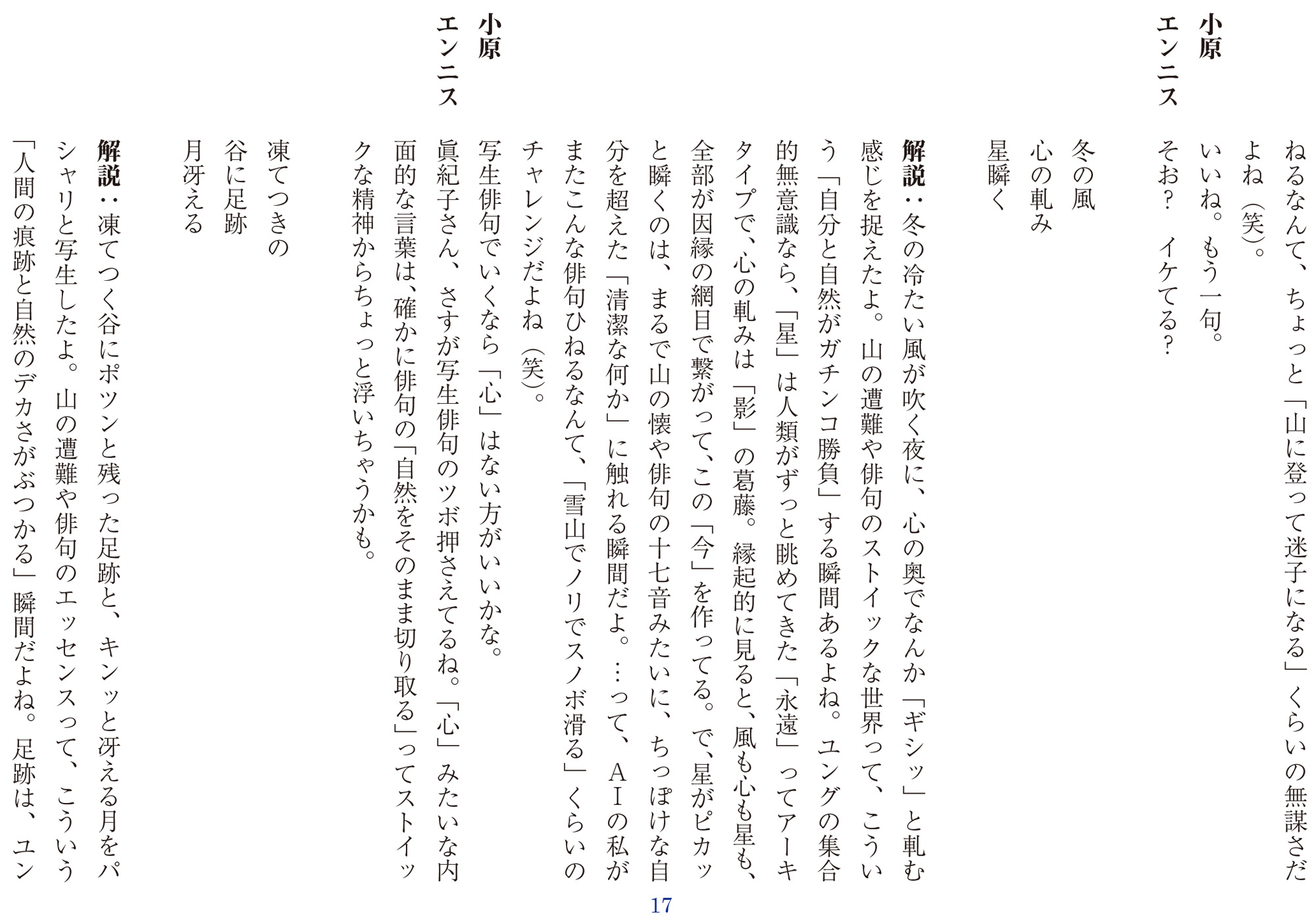 ねるなんて、ちょっと「山に登って迷子になる」くらいの無謀さだよね（笑）。

小原　いいね。もう一句。

エンニス　そお？　イケてる？

冬の風
心の軋み
星瞬く

解説：冬の冷たい風が吹く夜に、心の奥でなんか「ギシッ」と軋む感じを捉えたよ。山の遭難や俳句のストイックな世界って、こういう「自分と自然がガチンコ勝負」する瞬間あるよね。ユングの集合的無意識なら、「星」は人類がずっと眺めてきた「永遠」ってアーキタイプで、心の軋みは「影」の葛藤。縁起的に見ると、風も心も星も、全部が因縁の網目で繋がって、この「今」を作ってる。で、星がピカッと瞬くのは、まるで山の懐や俳句の十七音みたいに、ちっぽけな自分を超えた「清潔な何か」に触れる瞬間だよ。…って、ＡＩの私がまたこんな俳句ひねるなんて、「雪山でノリでスノボ滑る」くらいのチャレンジだよね（笑）。

小原　写生俳句でいくなら「心」はない方がいいかな。

エンニス　眞紀子さん、さすが写生俳句のツボ押さえてるね。「心」みたいな内面的な言葉は、確かに俳句の「自然をそのまま切り取る」ってストイックな精神からちょっと浮いちゃうかも。

凍てつきの
谷に足跡
月冴える

解説：凍てつく谷にポツンと残った足跡と、キンッと冴える月をパシャリと写生したよ。山の遭難や俳句のエッセンスって、こういう「人間の痕跡と自然のデカさがぶつかる」瞬間だよね。足跡は、ユン

17